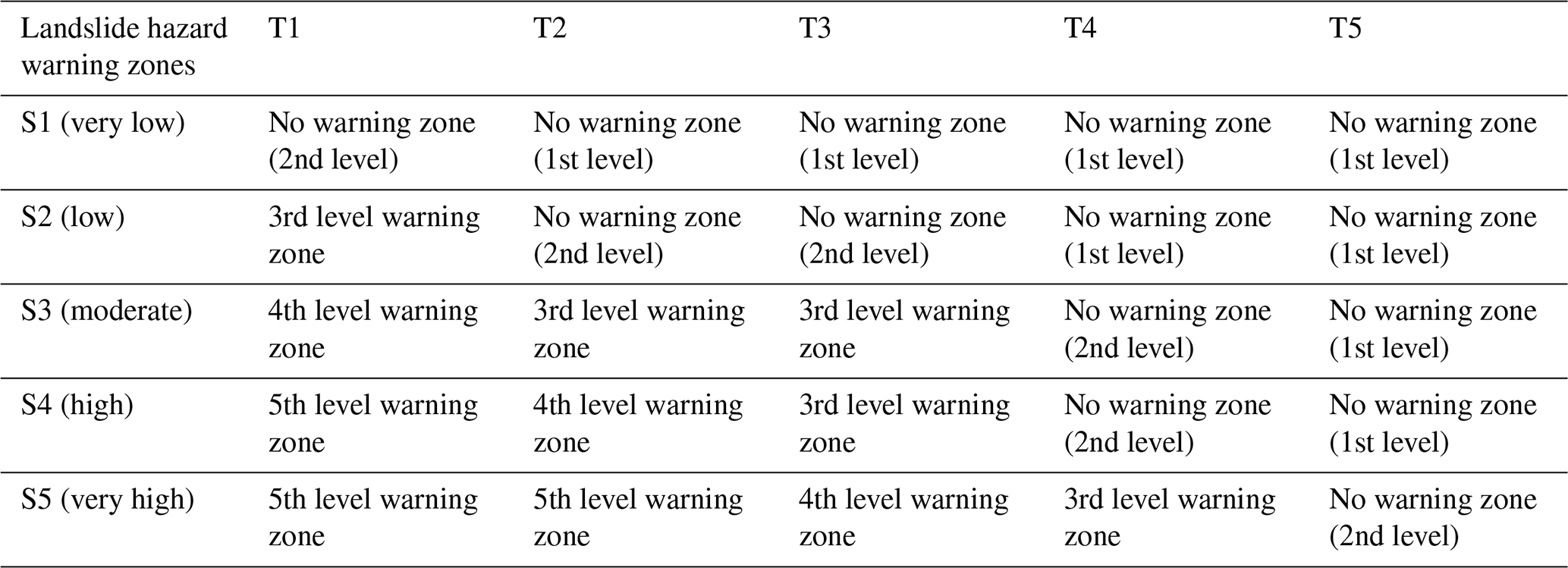 | Landslide hazard warning zones | T1 | T2 | T3 | T4 | T5 |
|---|---|---|---|---|---|
| S1 (very low) | No warning zone (2nd level) | No warning zone (1st level) | No warning zone (1st level) | No warning zone (1st level) | No warning zone (1st level) |
| S2 (low) | 3rd level warning zone | No warning zone (2nd level) | No warning zone (2nd level) | No warning zone (1st level) | No warning zone (1st level) |
| S3 (moderate) | 4th level warning zone | 3rd level warning zone | 3rd level warning zone | No warning zone (2nd level) | No warning zone (1st level) |
| S4 (high) | 5th level warning zone | 4th level warning zone | 3rd level warning zone | No warning zone (2nd level) | No warning zone (1st level) |
| S5 (very high) | 5th level warning zone | 5th level warning zone | 4th level warning zone | 3rd level warning zone | No warning zone (2nd level) |